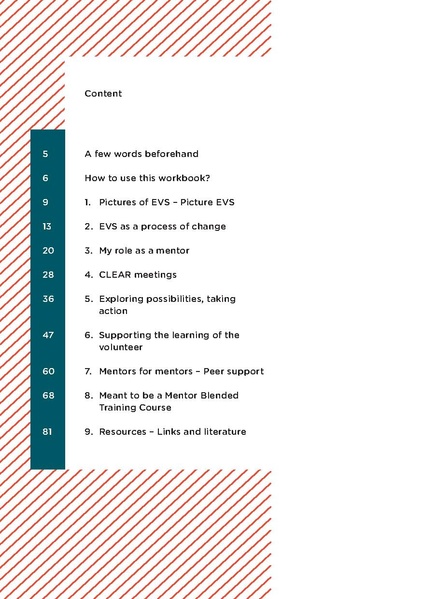 Content

5 A few words beforehand

6 How to use this workbook?

9 1. Pictures of EVS – Picture EVS

13 2. EVS as a process of change

20 3. My role as a mentor

28 4. CLEAR meetings

36 5. Exploring possibilities, taking action

47 6. Supporting the learning of the volunteer

60 7. Mentors for mentors – Peer support

68 8. Meant to be a Mentor Blended Training Course

81 9. Resources – Links and literature